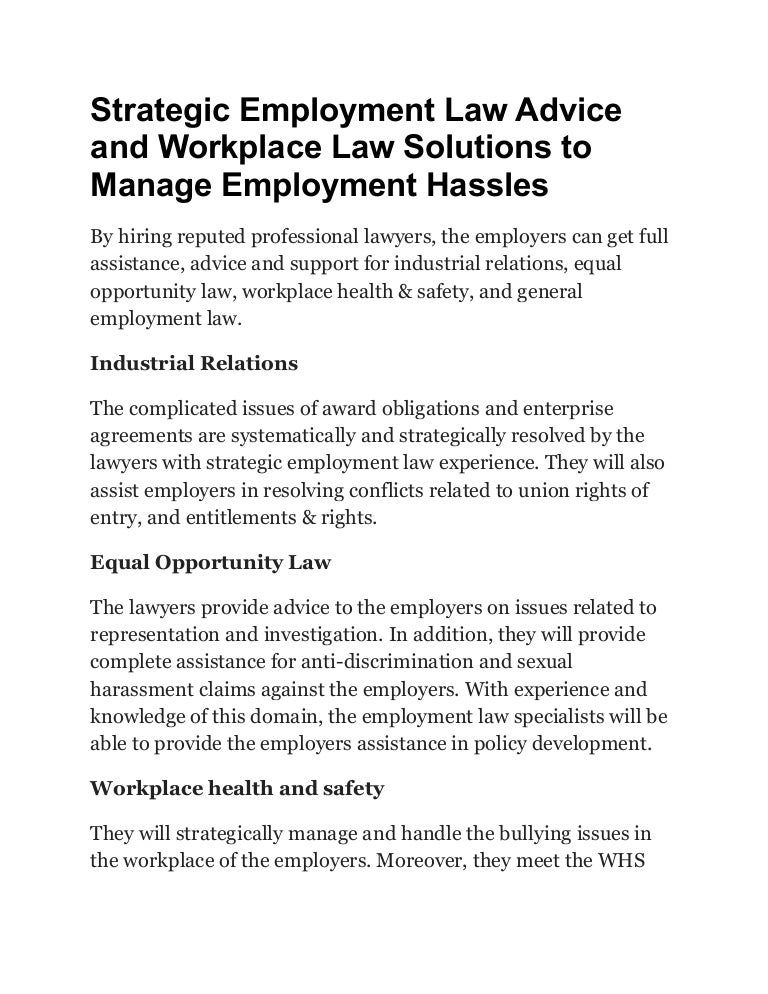 Strategic Employment Law Advice and Workplace Law Solutions to Manage Employment Hassles

By hiring reputed professional lawyers, the employers can get full assistance, advice and support for industrial relations, equal opportunity law, workplace health & safety, and general employment law.

Industrial Relations

The complicated issues of award obligations and enterprise agreements are systematically and strategically resolved by the lawyers with strategic employment law experience. They will also assist employers in resolving conflicts related to union rights of entry, and entitlements & rights.

Equal Opportunity Law

The lawyers provide advice to the employers on issues related to representation and investigation. In addition, they will provide complete assistance for anti-discrimination and sexual harassment claims against the employers. With experience and knowledge of this domain, the employment law specialists will be able to provide the employers assistance in policy development.

Workplace health and safety

They will strategically manage and handle the bullying issues in the workplace of the employers. Moreover, they meet the WHS